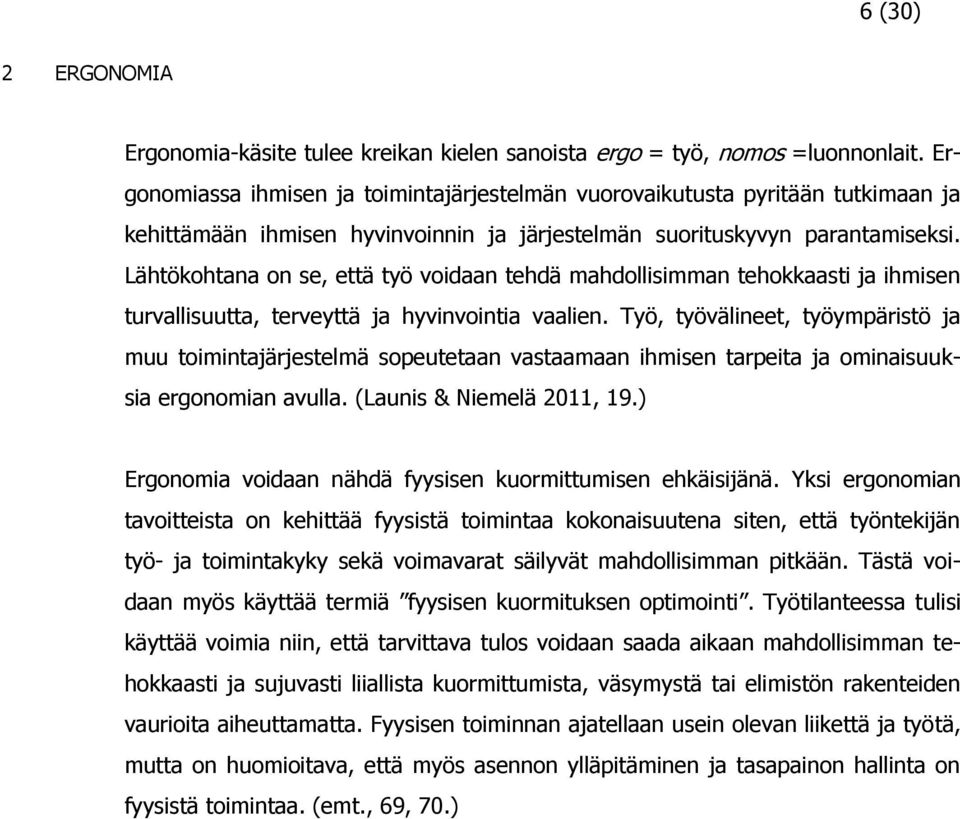 6 (30)

2 ERGONOMIA

Ergonomia-käsite tulee kreikan kielen sanoista ergo = työ, nomos =luonnonlait. Ergonomiassa ihmisen ja toimintajärjestelmän vuorovaikutusta pyritään tutkimaan ja kehittämään ihmisen hyvinvoinnin ja järjestelmän suorituskyvyn parantamiseksi. Lähtökohtana on se, että työ voidaan tehdä mahdollisimman tehokkaasti ja ihmisen turvallisuutta, terveyttä ja hyvinvointia vaalien. Työ, työvälineet, työympäristö ja muu toimintajärjestelmä sopeutetaan vastaamaan ihmisen tarpeita ja ominaisuuksia ergonomian avulla. (Launis & Niemelä 2011, 19.)

Ergonomia voidaan nähdä fyysisen kuormittumisen ehkäisijänä. Yksi ergonomian tavoitteista on kehittää fyysistä toimintaa kokonaisuutena siten, että työntekijän työ- ja toimintakyky sekä voimavarat säilyvät mahdollisimman pitkään. Tästä voidaan myös käyttää termiä ”fyysisen kuormituksen optimointi”. Työtilanteessa tulisi käyttää voimia niin, että tarvittava tulos voidaan saada aikaan mahdollisimman tehokkaasti ja sujuvasti liiallista kuormittumista, väsymystä tai elimistön rakenteiden vaurioita aiheuttamatta. Fyysisen toiminnan ajatellaan usein olevan liikettä ja työtä, mutta on huomioitava, että myös asennon ylläpitäminen ja tasapainon hallinta on fyysistä toimintaa. (emt., 69, 70.)